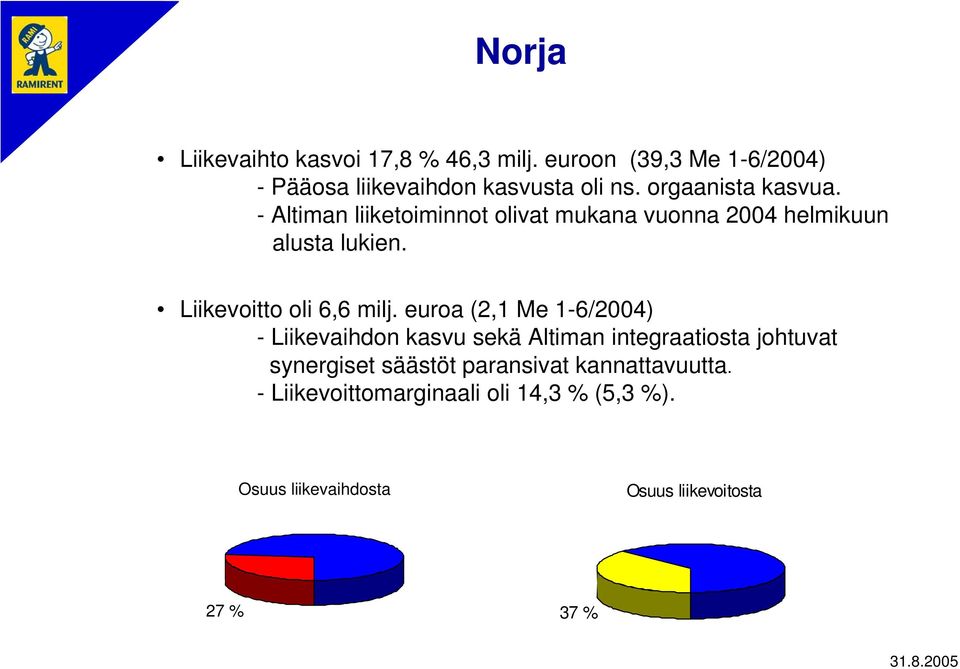 RAMI
RAMIRENT

Norja

• Liikevaihto kasvoi 17,8 % 46,3 milj. euroon (39,3 Me 1-6/2004)
- Pääosa liikevaihdon kasvusta oli ns. orgaanista kasvua.
- Altiman liiketoiminnot olivat mukana vuonna 2004 helmikuun alusta lukien.

• Liikevoitto oli 6,6 milj. euroa (2,1 Me 1-6/2004)
- Liikevaihdon kasvu sekä Altiman integraatiosta johtuvat synergiset säästöt paransivat kannattavuutta.
- Liikevoittomarginaali oli 14,3 % (5,3 %).

Osuus liikevaihdosta

27 %

Osuus liikevoitosta

37 %

31.8.2005